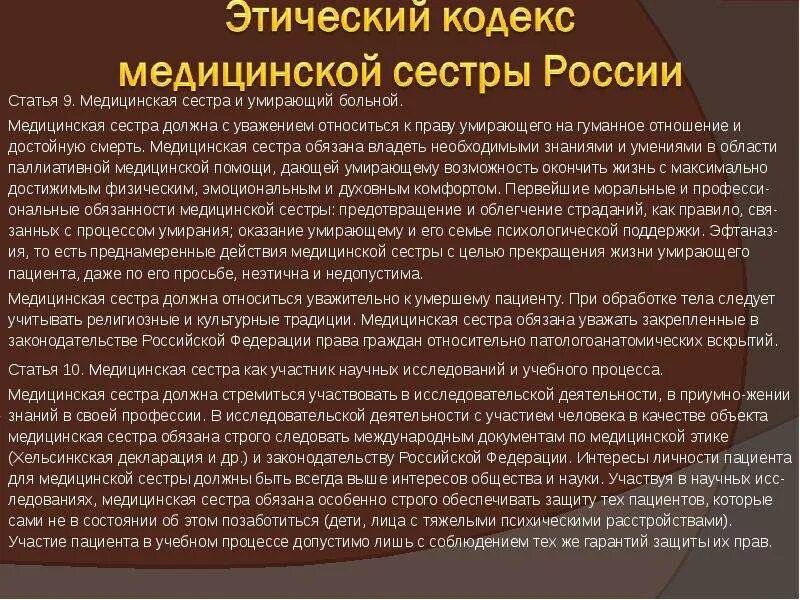 Этический кодекс медицинской сестры России

Статья 9. Медицинская сестра и умирающий больной.

Медицинская сестра должна с уважением относиться к праву умирающего на гуманное отношение и достойную смерть. Медицинская сестра обязана владеть необходимыми знаниями и умениями в области паллиативной медицинской помощи, дающей умирающему возможность окончить жизнь с максимально достижимым физическим, эмоциональным и духовным комфортом. Первейшие моральные и профессиональные обязанности медицинской сестры: предотвращение и облегчение страданий, как правило, связанных с процессом умирания; оказание умирающему и его семье психологической поддержки. Эфтаназия, то есть преднамеренные действия медицинской сестры с целью прекращения жизни умирающего пациента, даже по его просьбе, неэтична и недопустима.

Медицинская сестра должна относиться уважительно к умершему пациенту. При обработке тела следует учитывать религиозные и культурные традиции. Медицинская сестра обязана уважать закрепленные в законодательстве Российской Федерации права граждан относительно патологоанатомических вскрытий.

Статья 10. Медицинская сестра как участник научных исследований и учебного процесса.

Медицинская сестра должна стремиться участвовать в исследовательской деятельности, в приумно-жении знаний в своей профессии. В исследовательской деятельности с участием человека в качестве объекта медицинская сестра обязана строго следовать международным документам по медицинской этике (Хельсинкская декларация и др.) и законодательству Российской Федерации. Интересы личности пациента для медицинской сестры должны быть всегда выше интересов общества и науки. Участвуя в научных исследованиях, медицинская сестра обязана особенно строго обеспечивать защиту тех пациентов, которые сами не в состоянии об этом позаботиться (дети, лица с тяжелыми психическими расстройствами). Участие пациента в учебном процессе допустимо лишь с соблюдением тех же гарантий защиты их прав.